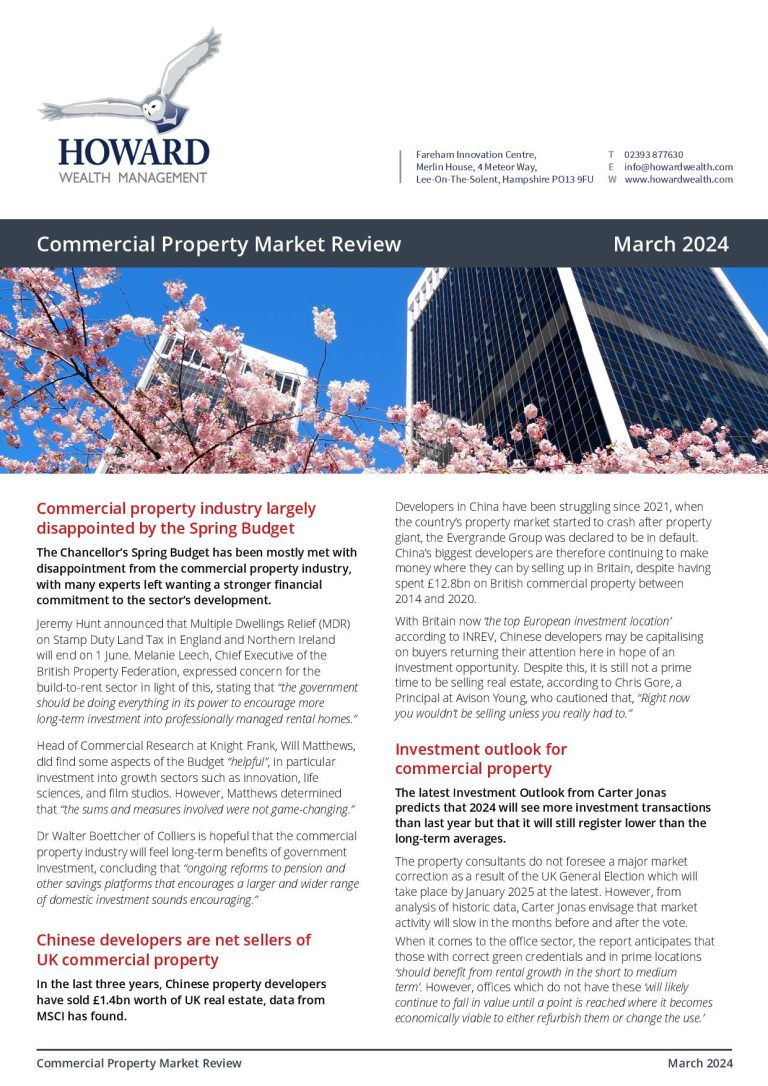 HOWARD
WEALTH MANAGEMENT

Fareham Innovation Centre,
Merlin House, 4 Meteor Way,
Lee-On-The-Solent, Hampshire PO13 9FU

T 02393 877630
E info@howardwealth.com
W www.howardwealth.com

Commercial Property Market Review

March 2024

Commercial property industry largely disappointed by the Spring Budget

The Chancellor's Spring Budget has been mostly met with disappointment from the commercial property industry, with many experts left wanting a stronger financial commitment to the sector's development.

Jeremy Hunt announced that Multiple Dwellings Relief (MDR) on Stamp Duty Land Tax in England and Northern Ireland will end on 1 June. Melanie Leech, Chief Executive of the British Property Federation, expressed concern for the build-to-rent sector in light of this, stating that "the government should be doing everything in its power to encourage more long-term investment into professionally managed rental homes."

Head of Commercial Research at Knight Frank, Will Matthews, did find some aspects of the Budget "helpful", in particular investment into growth sectors such as innovation, life sciences, and film studios. However, Matthews determined that "the sums and measures involved were not game-changing."

Dr Walter Boettcher of Colliers is hopeful that the commercial property industry will feel long-term benefits of government investment, concluding that "ongoing reforms to pension and other savings platforms that encourages a larger and wider range of domestic investment sounds encouraging."

Chinese developers are net sellers of UK commercial property

In the last three years, Chinese property developers have sold £1.4bn worth of UK real estate, data from MSCI has found.

Developers in China have been struggling since 2021, when the country's property market started to crash after property giant, the Evergrande Group was declared to be in default. China's biggest developers are therefore continuing to make money where they can by selling up in Britain, despite having spent £12.8bn on British commercial property between 2014 and 2020.

With Britain now 'the top European investment location' according to INREV, Chinese developers may be capitalising on buyers returning their attention here in hope of an investment opportunity. Despite this, it is still not a prime time to be selling real estate, according to Chris Gore, a Principal at Avison Young, who cautioned that, "Right now you wouldn't be selling unless you really had to."

Investment outlook for commercial property

The latest Investment Outlook from Carter Jonas predicts that 2024 will see more investment transactions than last year but that it will still register lower than the long-term averages.

The property consultants do not foresee a major market correction as a result of the UK General Election which will take place by January 2025 at the latest. However, from analysis of historic data, Carter Jonas envisage that market activity will slow in the months before and after the vote.

When it comes to the office sector, the report anticipates that those with correct green credentials and in prime locations 'should benefit from rental growth in the short to medium term'. However, offices which do not have these 'will likely continue to fall in value until a point is reached where it becomes economically viable to either refurbish them or change the use.'

Commercial Property Market Review

March 2024